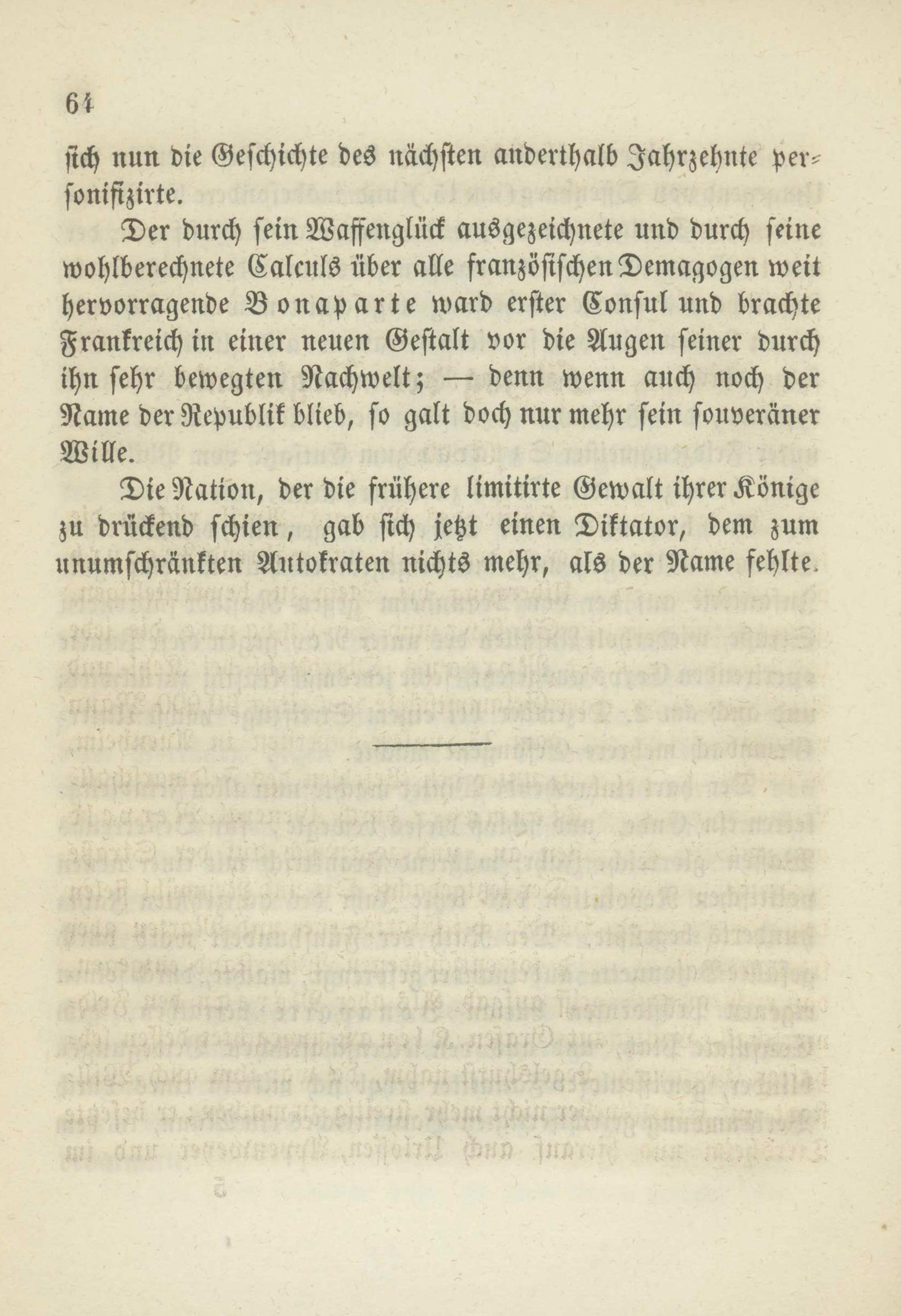 64

sich nun die Geschichte des nächsten anderthalb Jahrzehnte personifizirte.

Der durch sein Waffenglück ausgezeichnete und durch seine wohlberechnete Calculs über alle französischen Demagogen weit hervorragende Bonaparte ward erster Consul und brachte Frankreich in einer neuen Gestalt vor die Augen seiner durch ihn sehr bewegten Nachwelt; — denn wenn auch noch der Name der Republik blieb, so galt doch nur mehr sein souveräner Wille.

Die Nation, der die frühere limitirte Gewalt ihrer Könige zu drückend schien, gab sich jetzt einen Diktator, dem zum unumschränkten Autokraten nichts mehr, als der Name fehlte.